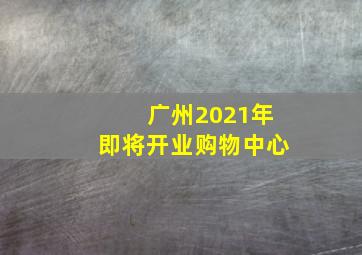 广州2021年
即将开业购物中心